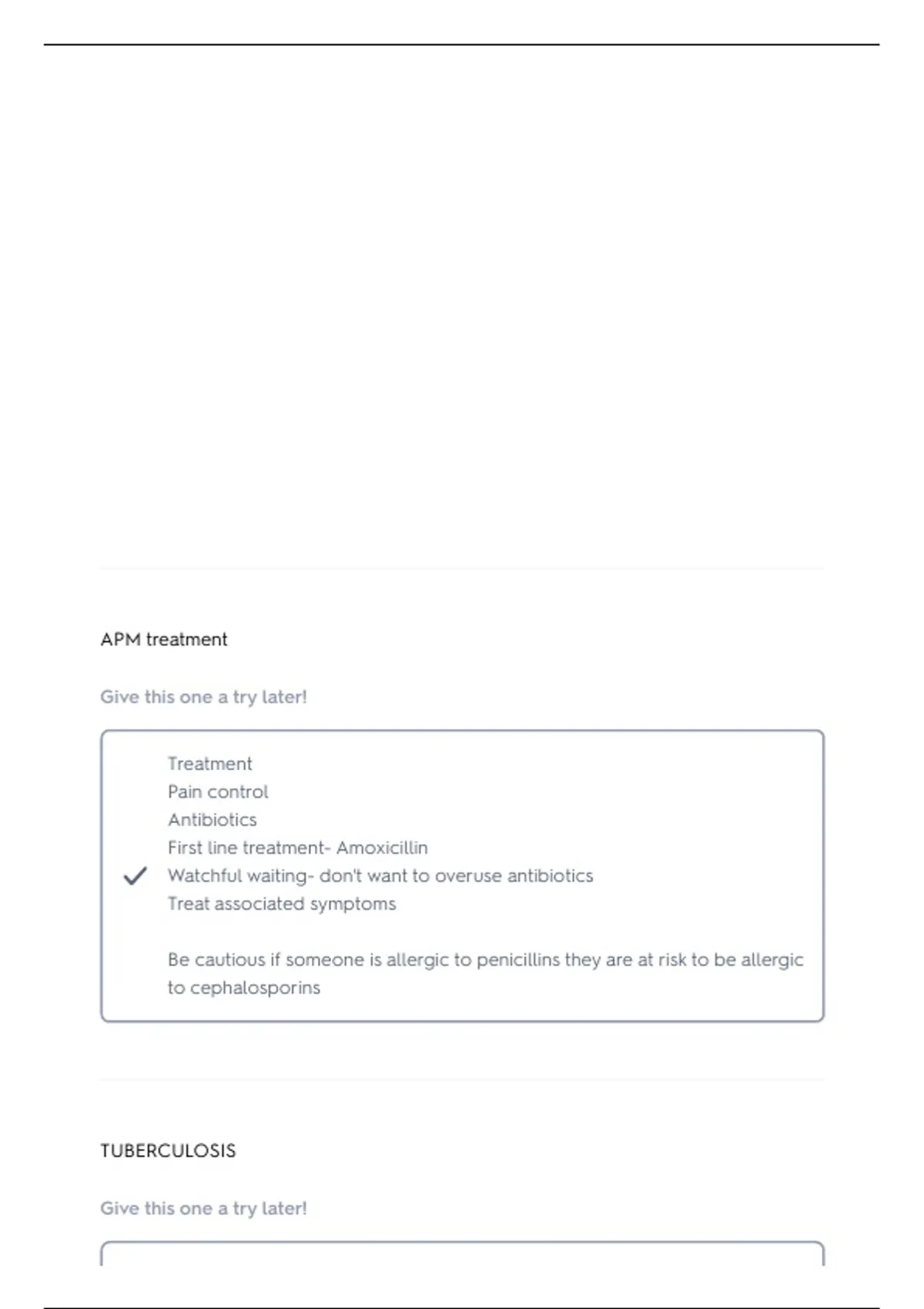 APM treatment

Give this one a try later!

Treatment
Pain control
Antibiotics
First line treatment- Amoxicillin
Watchful waiting- don't want to overuse antibiotics
Treat associated symptoms

Be cautious if someone is allergic to penicillins they are at risk to be allergic to cephalosporins

TUBERCULOSIS

Give this one a try later!